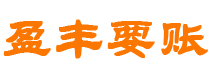 盈丰要账